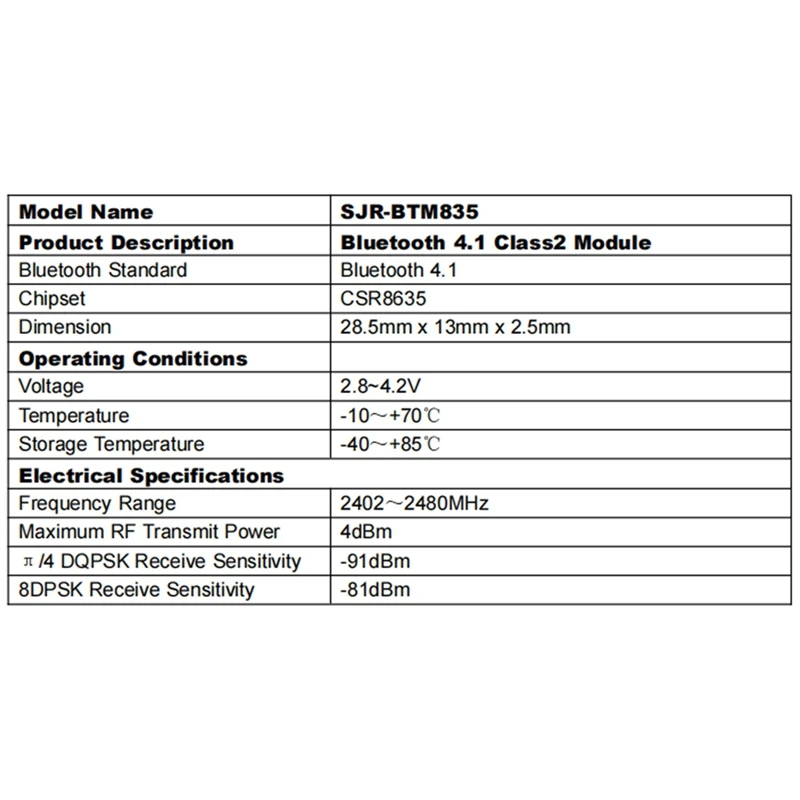 | Model Name | SJR-BTM835 |
|---|---|
| Product Description | Bluetooth 4.1 Class2 Module |
| Bluetooth Standard | Bluetooth 4.1 |
| Chipset | CSR8635 |
| Dimension | 28.5mm x 13mm x 2.5mm |
| Operating Conditions | |
| Voltage | 2.8~4.2V |
| Temperature | -10～+70℃ |
| Storage Temperature | -40～+85℃ |
| Electrical Specifications | |
| Frequency Range | 2402～2480MHz |
| Maximum RF Transmit Power | 4dBm |
| π/4 DQPSK Receive Sensitivity | -91dBm |
| 8DPSK Receive Sensitivity | -81dBm |